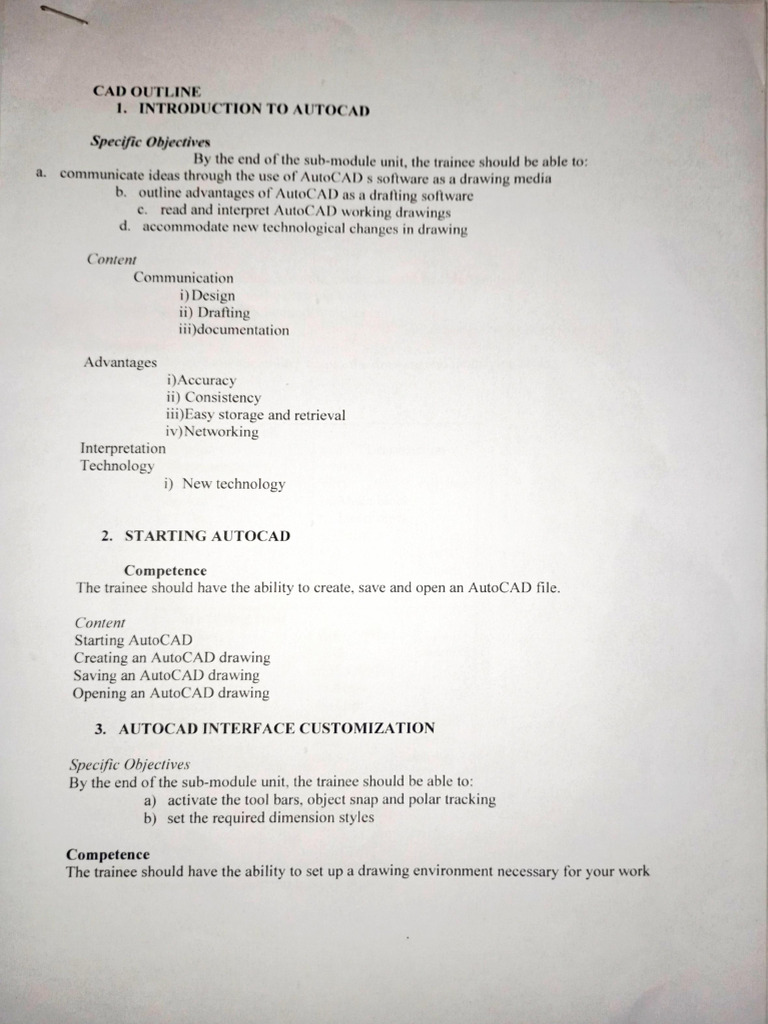 CAD OUTLINE
1. INTRODUCTION TO AUTOCAD

Specific Objectives
By the end of the sub-module unit, the trainee should be able to:
a. communicate ideas through the use of AutoCAD s software as a drawing media
b. outline advantages of AutoCAD as a drafting software
c. read and interpret AutoCAD working drawings
d. accommodate new technological changes in drawing

Content
Communication
i)Design
ii) Drafting
iii)documentation

Advantages
i)Accuracy
ii) Consistency
iii)Easy storage and retrieval
iv)Networking
Interpretation
Technology
i) New technology

2. STARTING AUTOCAD

Competence
The trainee should have the ability to create, save and open an AutoCAD file.

Content
Starting AutoCAD
Creating an AutoCAD drawing
Saving an AutoCAD drawing
Opening an AutoCAD drawing

3. AUTOCAD INTERFACE CUSTOMIZATION

Specific Objectives
By the end of the sub-module unit, the trainee should be able to:
a) activate the tool bars, object snap and polar tracking
b) set the required dimension styles

Competence
The trainee should have the ability to set up a drawing environment necessary for your work